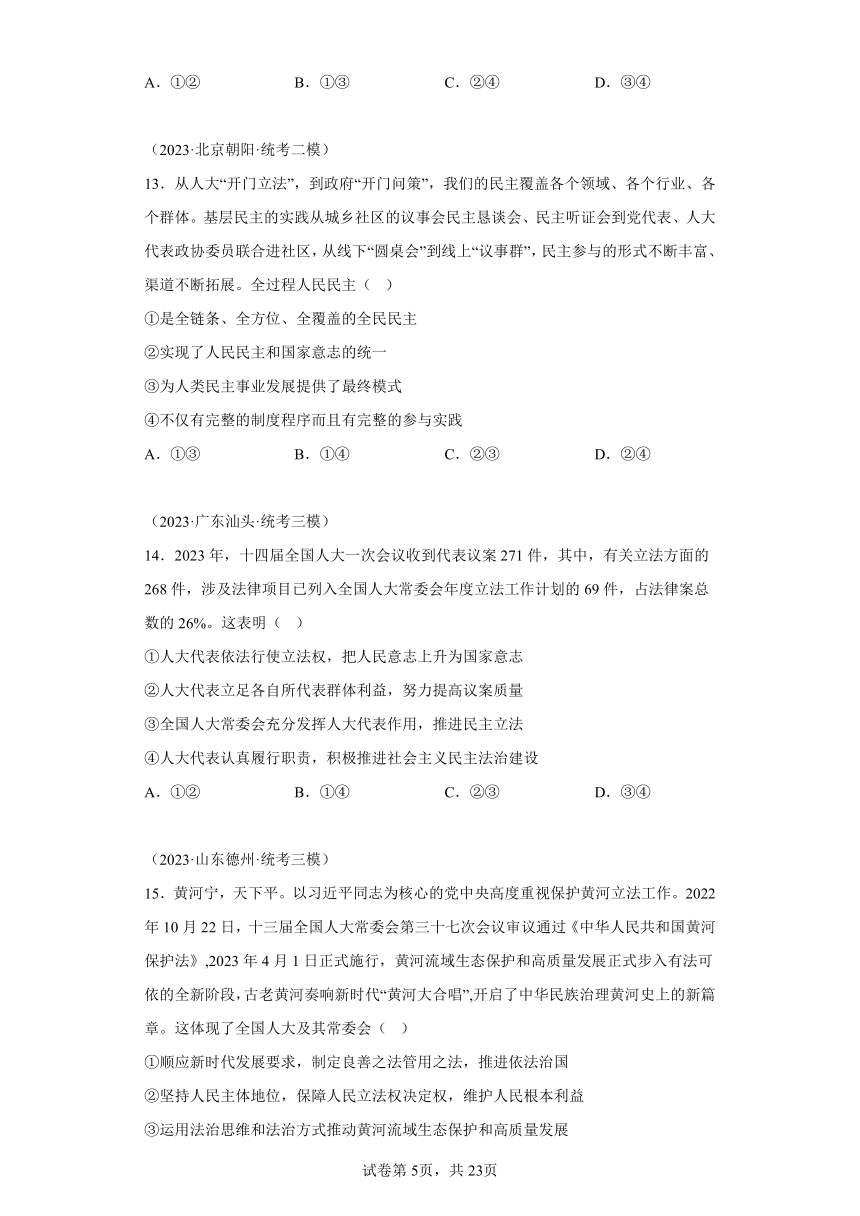 A．①②　　B．①③　　C．②④　　D．③④

（2023·北京朝阳·统考二模）
13．从人大“开门立法”，到政府“开门问策”，我们的民主覆盖各个领域、各个行业、各个群体。基层民主的实践从城乡社区的议事会民主恳谈会、民主听证会到党代表、人大代表政协委员联合进社区，从线下“圆桌会”到线上“议事群”，民主参与的形式不断丰富、渠道不断拓展。全过程人民民主（　）
①是全链条、全方位、全覆盖的全民民主
②实现了人民民主和国家意志的统一
③为人类民主事业发展提供了最终模式
④不仅有完整的制度程序而且有完整的参与实践
A．①③　　B．①④　　C．②③　　D．②④

（2023·广东汕头·统考三模）
14．2023 年，十四届全国人大一次会议收到代表议案 271 件，其中，有关立法方面的 268 件，涉及法律项目已列入全国人大常委会年度立法工作计划的 69 件，占法律案总数的 26%。这表明（　）
①人大代表依法行使立法权，把人民意志上升为国家意志
②人大代表立足各自所代表群体利益，努力提高议案质量
③全国人大常委会充分发挥人大代表作用，推进民主立法
④人大代表认真履行职责，积极推进社会主义民主法治建设
A．①②　　B．①④　　C．②③　　D．③④

（2023·山东德州·统考三模）
15．黄河宁，天下平。以习近平同志为核心的党中央高度重视保护黄河立法工作。2022 年 10 月 22 日，十三届全国人大常委会第三十七次会议审议通过《中华人民共和国黄河保护法》,2023 年 4 月 1 日正式施行，黄河流域生态保护和高质量发展正式步入有法可依的全新阶段，古老黄河奏响新时代“黄河大合唱”,开启了中华民族治理黄河史上的新篇章。这体现了全国人大及其常委会（　）
①顺应新时代发展要求，制定良善之法管用之法，推进依法治国
②坚持人民主体地位，保障人民立法权决定权，维护人民根本利益
③运用法治思维和法治方式推动黄河流域生态保护和高质量发展

试卷第 5页，共 23页